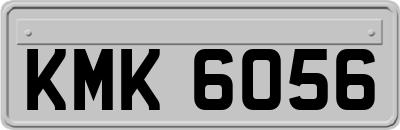 KMK 6056